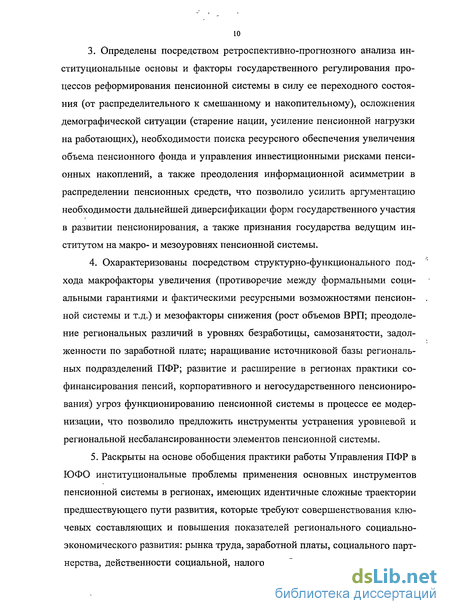 10

3. Определены посредством ретроспективно-прогнозного анализа институциональные основы и факторы государственного регулирования процессов реформирования пенсионной системы в силу ее переходного состояния (от распределительного к смешанному и накопительному), осложнения демографической ситуации (старение нации, усиление пенсионной нагрузки на работающих), необходимости поиска ресурсного обеспечения увеличения объема пенсионного фонда и управления инвестиционными рисками пенсионных накоплений, а также преодоления информационной асимметрии в распределении пенсионных средств, что позволило усилить аргументацию необходимости дальнейшей диверсификации форм государственного участия в развитии пенсионирования, а также признания государства ведущим институтом на макро- и мезоуровнях пенсионной системы.

4. Охарактеризованы посредством структурно-функционального подхода макрофакторы увеличения (противоречие между формальными социальными гарантиями и фактическими ресурсными возможностями пенсионной системы и т.д.) и мезофакторы снижения (рост объемов ВРП; преодоление региональных различий в уровнях безработицы, самозанятости, задолженности по заработной плате; наращивание источниковой базы региональных подразделений ПФР; развитие и расширение в регионах практики софинансирования пенсий, корпоративного и негосударственного пенсионирования) угроз функционированию пенсионной системы в процессе ее модернизации, что позволило предложить инструменты устранения уровневой и региональной несбалансированности элементов пенсионной системы.

5. Раскрыты на основе обобщения практики работы Управления ПФР в ЮФО институциональные проблемы применения основных инструментов пенсионной системы в регионах, имеющих идентичные сложные траектории предшествующего пути развития, которые требуют совершенствования ключевых составляющих и повышения показателей регионального социально-экономического развития: рынка труда, заработной платы, социального партнерства, действенности социальной, налого

dsLib.net
библиотека диссертаций